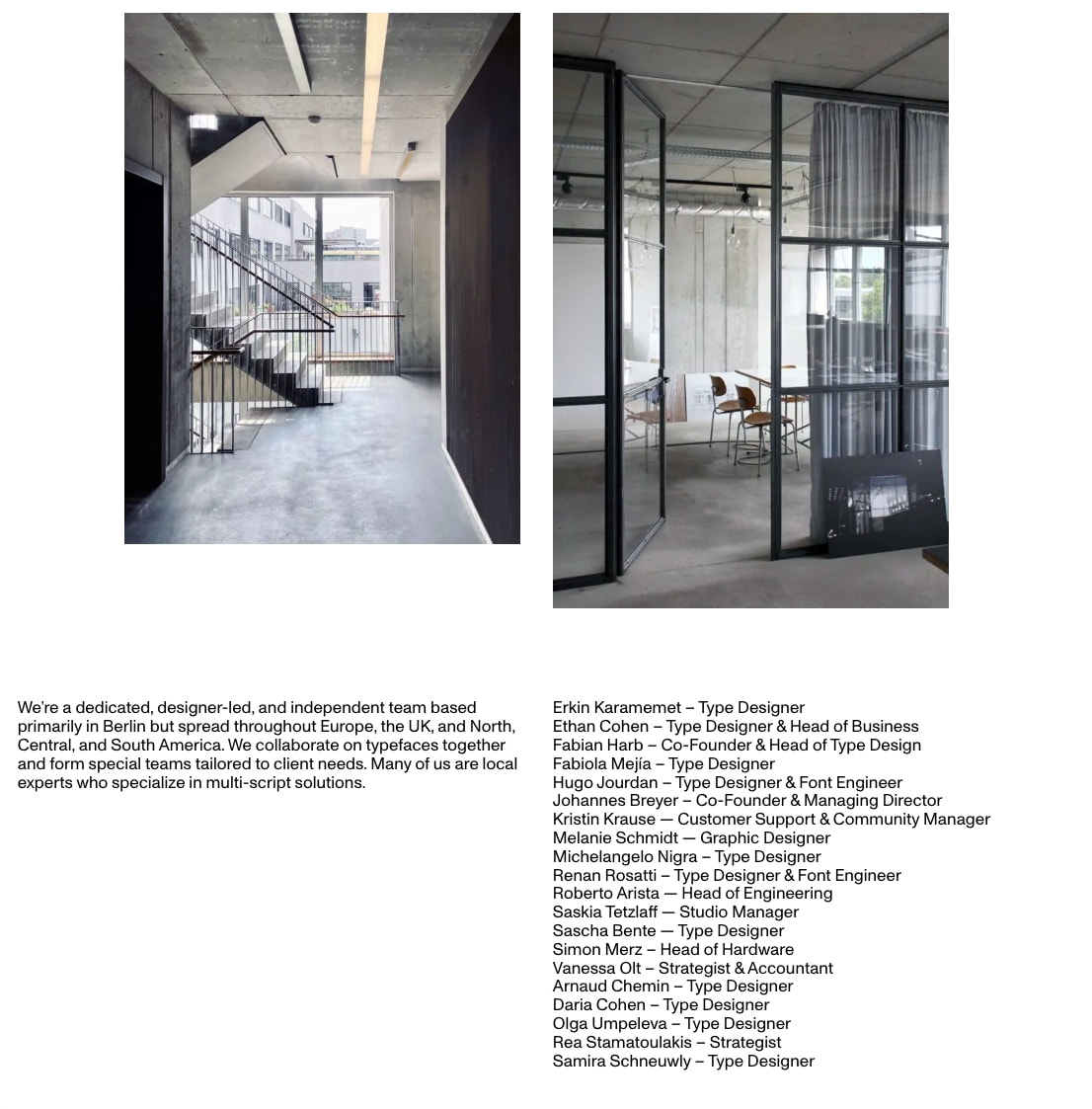 We're a dedicated, designer-led, and independent team based primarily in Berlin but spread throughout Europe, the UK, and North, Central, and South America. We collaborate on typefaces together and form special teams tailored to client needs. Many of us are local experts who specialize in multi-script solutions.

Erkin Karamemet – Type Designer
Ethan Cohen – Type Designer & Head of Business
Fabian Harb – Co-Founder & Head of Type Design
Fabiola Mejía – Type Designer
Hugo Jourdan – Type Designer & Font Engineer
Johannes Breyer – Co-Founder & Managing Director
Kristin Krause — Customer Support & Community Manager
Melanie Schmidt — Graphic Designer
Michelangelo Nigra – Type Designer
Renan Rosatti – Type Designer & Font Engineer
Roberto Arista — Head of Engineering
Saskia Tetzlaff — Studio Manager
Sascha Bente — Type Designer
Simon Merz – Head of Hardware
Vanessa Olt – Strategist & Accountant
Arnaud Chemin – Type Designer
Daria Cohen – Type Designer
Olga Umpeleva – Type Designer
Rea Stamatoulakis – Strategist
Samira Schneuwly – Type Designer